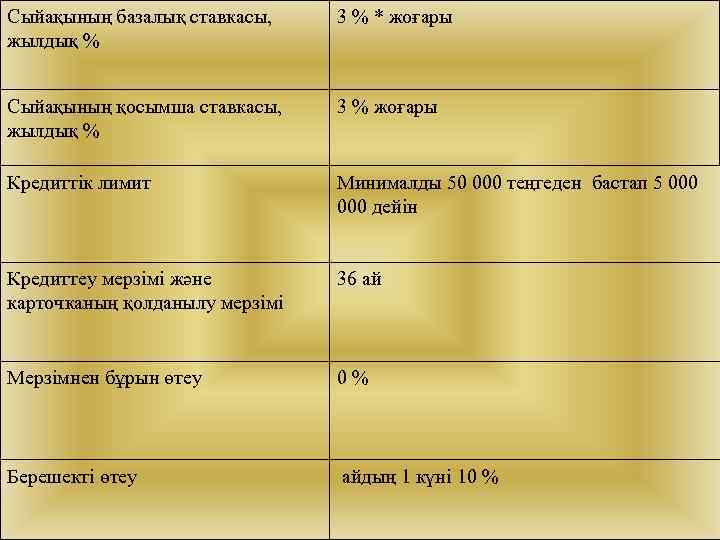 | Сыйақының базалық ставкасы, жылдық % | 3 % * жоғары |
|---|---|
| Сыйақының қосымша ставкасы, жылдық % | 3 % жоғары |
| Кредиттік лимит | Минималды 50 000 теңгеден бастап 5 000 000 дейін |
| Кредиттеу мерзімі және карточканың қолданылу мерзімі | 36 ай |
| Мерзімнен бұрын өтеу | 0 % |
| Берешекті өтеу | айдың 1 күні 10 % |